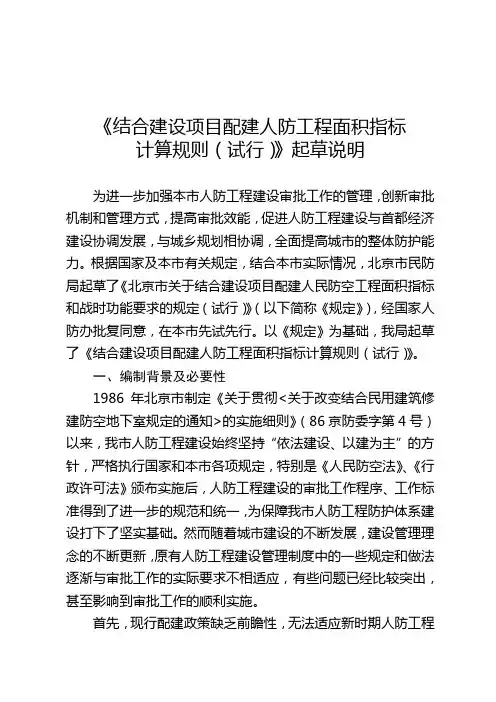 《结合建设项目配建人防工程面积指标计算规则（试行）》起草说明

为进一步加强本市人防工程建设审批工作的管理，创新审批机制和管理方式，提高审批效能，促进人防工程建设与首都经济建设协调发展，与城乡规划相协调，全面提高城市的整体防护能力。根据国家及本市有关规定，结合本市实际情况，北京市民防局起草了《北京市关于结合建设项目配建人民防空工程面积指标和战时功能要求的规定（试行）》（以下简称《规定》），经国家人防办批复同意，在本市先试先行。以《规定》为基础，我局起草了《结合建设项目配建人防工程面积指标计算规则（试行）》。

一、编制背景及必要性

1986 年北京市制定《关于贯彻<关于改变结合民用建筑修建防空地下室规定的通知>的实施细则》（86 京防委字第 4 号）以来，我市人防工程建设始终坚持“依法建设、以建为主”的方针，严格执行国家和本市各项规定，特别是《人民防空法》、《行政许可法》颁布实施后，人防工程建设的审批工作程序、工作标准得到了进一步的规范和统一，为保障我市人防工程防护体系建设打下了坚实基础。然而随着城市建设的不断发展，建设管理理念的不断更新，原有人防工程建设管理制度中的一些规定和做法逐渐与审批工作的实际要求不相适应，有些问题已经比较突出，甚至影响到审批工作的顺利实施。

首先，现行配建政策缺乏前瞻性，无法适应新时期人防工程